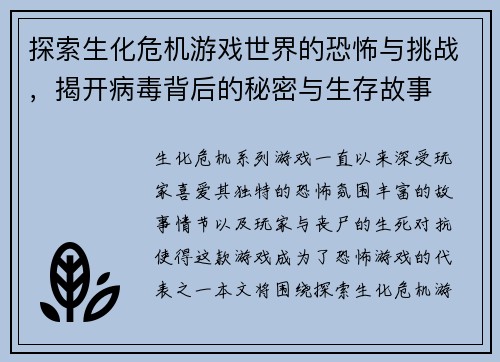 探索生化危机游戏世界的恐怖与挑战，揭开病毒背后的秘密与生存故事

生化危机系列游戏一直以来深受玩家喜爱其独特的恐怖氛围丰富的故事情节以及玩家与丧尸的生死对抗使得这款游戏成为了恐怖游戏的代表之一本文将围绕探索生化危机游